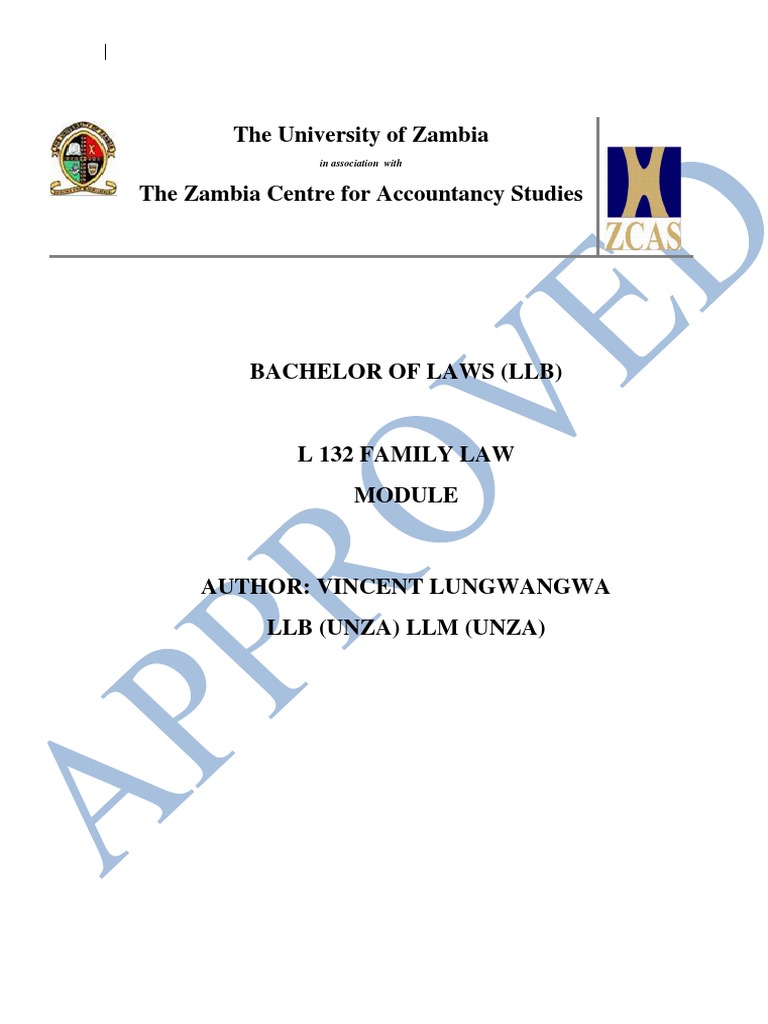 The University of Zambia

in association with

The Zambia Centre for Accountancy Studies

ZCAS

BACHELOR OF LAWS (LLB)

L 132 FAMILY LAW
MODULE

AUTHOR: VINCENT LUNGWANGWA
LLB (UNZA) LLM (UNZA)

APPROVED